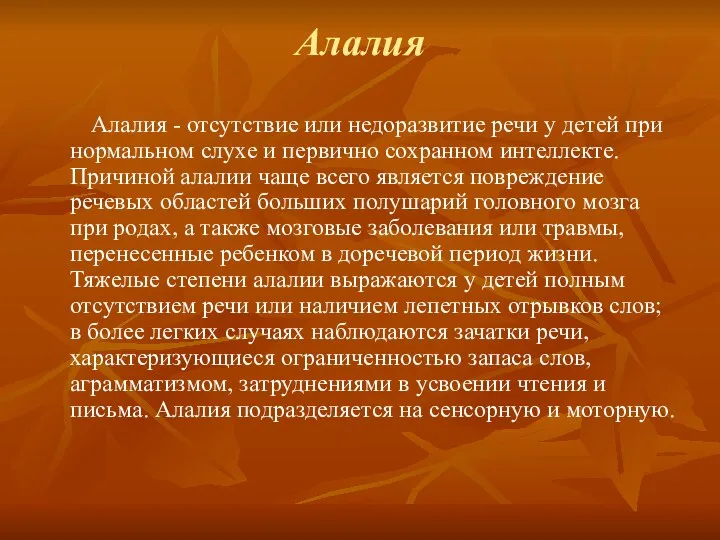 Алалия

Алалия - отсутствие или недоразвитие речи у детей при нормальном слухе и первично сохранном интеллекте. Причиной алалии чаще всего является повреждение речевых областей больших полушарий головного мозга при родах, а также мозговые заболевания или травмы, перенесенные ребенком в доречевой период жизни. Тяжелые степени алалии выражаются у детей полным отсутствием речи или наличием лепетных отрывков слов; в более легких случаях наблюдаются зачатки речи, характеризующиеся ограниченностью запаса слов, аграмматизмом, затруднениями в усвоении чтения и письма. Алалия подразделяется на сенсорную и моторную.